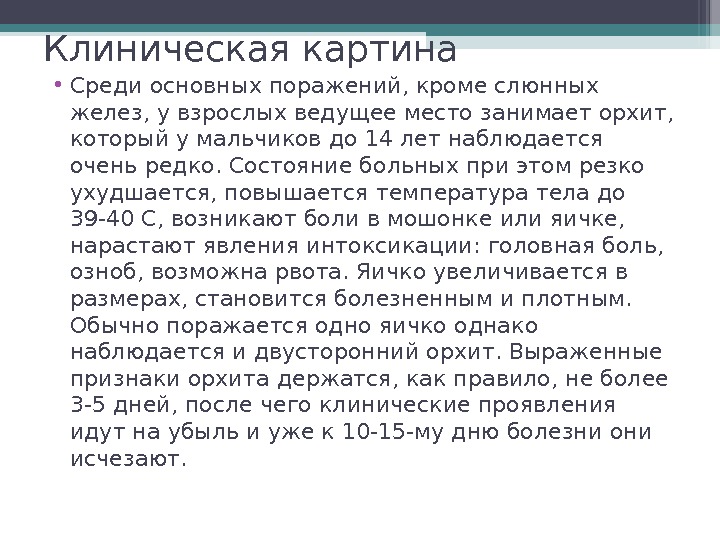 Клиническая картина

• Среди основных поражений, кроме слюнных желез, у взрослых ведущее место занимает орхит, который у мальчиков до 14 лет наблюдается очень редко. Состояние больных при этом резко ухудшается, повышается температура тела до 39-40 С, возникают боли в мошонке или яичке, нарастают явления интоксикации: головная боль, озноб, возможна рвота. Яичко увеличивается в размерах, становится болезненным и плотным. Обычно поражается одно яичко однако наблюдается и двусторонний орхит. Выраженные признаки орхита держатся, как правило, не более 3-5 дней, после чего клинические проявления идут на убыль и уже к 10-15-му дню болезни они исчезают.